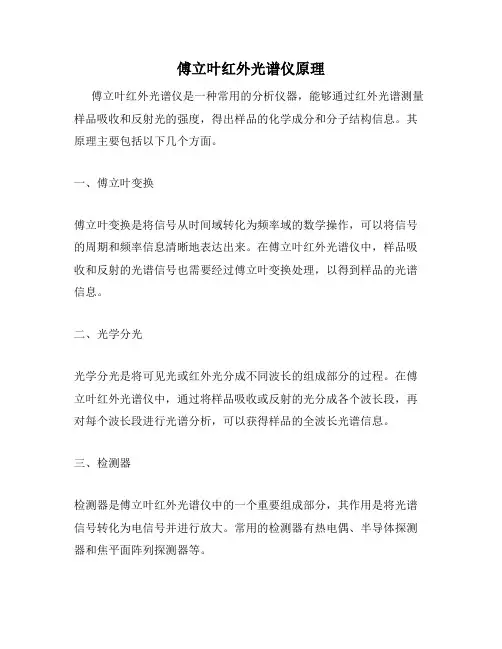 傅立叶红外光谱仪原理

傅立叶红外光谱仪是一种常用的分析仪器，能够通过红外光谱测量样品吸收和反射光的强度，得出样品的化学成分和分子结构信息。其原理主要包括以下几个方面。

一、傅立叶变换

傅立叶变换是将信号从时间域转化为频率域的数学操作，可以将信号的周期和频率信息清晰地表达出来。在傅立叶红外光谱仪中，样品吸收和反射的光谱信号也需要经过傅立叶变换处理，以得到样品的光谱信息。

二、光学分光

光学分光是将可见光或红外光分成不同波长的组成部分的过程。在傅立叶红外光谱仪中，通过将样品吸收或反射的光分成各个波长段，再对每个波长段进行光谱分析，可以获得样品的全波长光谱信息。

三、检测器

检测器是傅立叶红外光谱仪中的一个重要组成部分，其作用是将光谱信号转化为电信号并进行放大。常用的检测器有热电偶、半导体探测器和焦平面阵列探测器等。